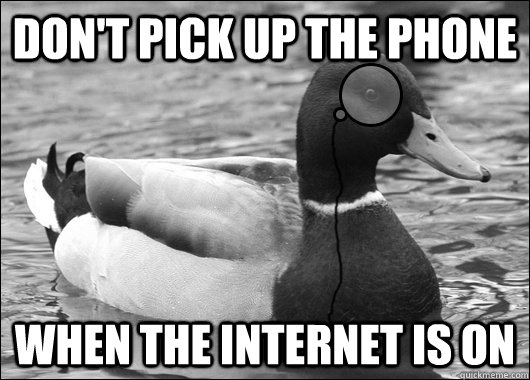 DON'T PICK UP THE PHONE

WHEN THE INTERNET IS ON

quickmeme.com